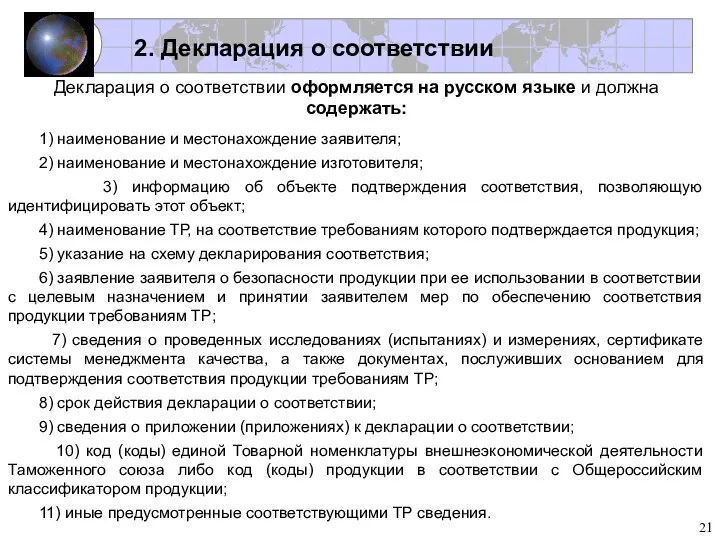 2. Декларация о соответствии

Декларация о соответствии оформляется на русском языке и должна содержать:

1) наименование и местонахождение заявителя;

2) наименование и местонахождение изготовителя;

3) информацию об объекте подтверждения соответствия, позволяющую идентифицировать этот объект;

4) наименование ТР, на соответствие требованиям которого подтверждается продукция;

5) указание на схему декларирования соответствия;

6) заявление заявителя о безопасности продукции при ее использовании в соответствии с целевым назначением и принятии заявителем мер по обеспечению соответствия продукции требованиям ТР;

7) сведения о проведенных исследованиях (испытаниях) и измерениях, сертификате системы менеджмента качества, а также документах, послуживших основанием для подтверждения соответствия продукции требованиям ТР;

8) срок действия декларации о соответствии;

9) сведения о приложении (приложениях) к декларации о соответствии;

10) код (коды) единой Товарной номенклатуры внешнеэкономической деятельности Таможенного союза либо код (коды) продукции в соответствии с Общероссийским классификатором продукции;

11) иные предусмотренные соответствующими ТР сведения.

21